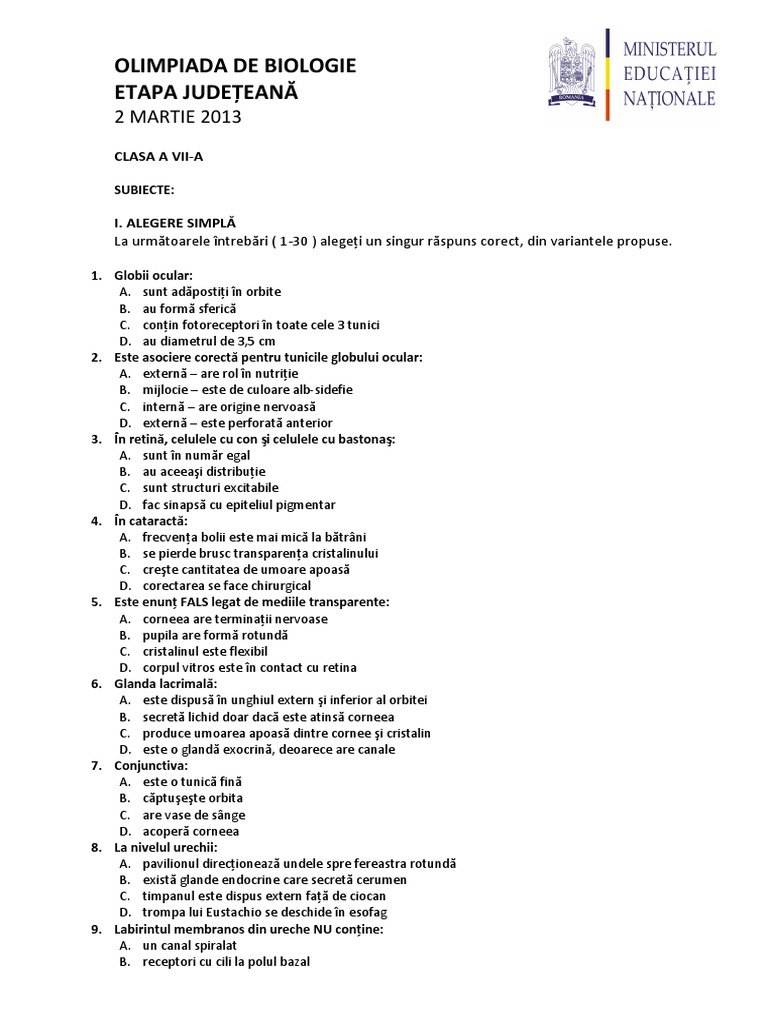 OLIMPIADA DE BIOLOGIE
ETAPA JUDEȚEANĂ
2 MARTIE 2013

ROMANIA

MINISTERUL
EDUCAȚIEI
NAȚIONALE

CLASA A VII-A

SUBIECTE:

I. ALEGERE SIMPLĂ
La următoarele întrebări ( 1-30 ) alegeți un singur răspuns corect, din variantele propuse.

1. Globii ocular:
A. sunt adăpostiți în orbite
B. au formă sferică
C. conțin fotoreceptori în toate cele 3 tunici
D. au diametrul de 3,5 cm
2. Este asociere corectă pentru tunicile globului ocular:
A. externă – are rol în nutriție
B. mijlocie – este de culoare alb-sidefie
C. internă – are origine nervoasă
D. externă – este perforată anterior
3. În retină, celulele cu con şi celulele cu bastonaş:
A. sunt în număr egal
B. au aceeaşi distribuție
C. sunt structuri excitabile
D. fac sinapsă cu epiteliul pigmentar
4. În cataractă:
A. frecvența bolii este mai mică la bătrâni
B. se pierde brusc transparența cristalinului
C. creşte cantitatea de umoare apoasă
D. corectarea se face chirurgical
5. Este enunț FALS legat de mediile transparente:
A. corneea are terminații nervoase
B. pupila are formă rotundă
C. cristalinul este flexibil
D. corpul vitros este în contact cu retina
6. Glanda lacrimală:
A. este dispusă în unghiul extern şi inferior al orbitei
B. secretă lichid doar dacă este atinsă corneea
C. produce umoarea apoasă dintre cornee şi cristalin
D. este o glandă exocrină, deoarece are canale
7. Conjunctiva:
A. este o tunică fină
B. căptuşeşte orbita
C. are vase de sânge
D. acoperă corneea
8. La nivelul urechii:
A. pavilionul direcționează undele spre fereastra rotundă
B. există glande endocrine care secretă cerumen
C. timpanul este dispus extern față de ciocan
D. trompa lui Eustachio se deschide în esofag
9. Labirintul membranos din ureche NU conține:
A. un canal spiralat
B. receptori cu cili la polul bazal